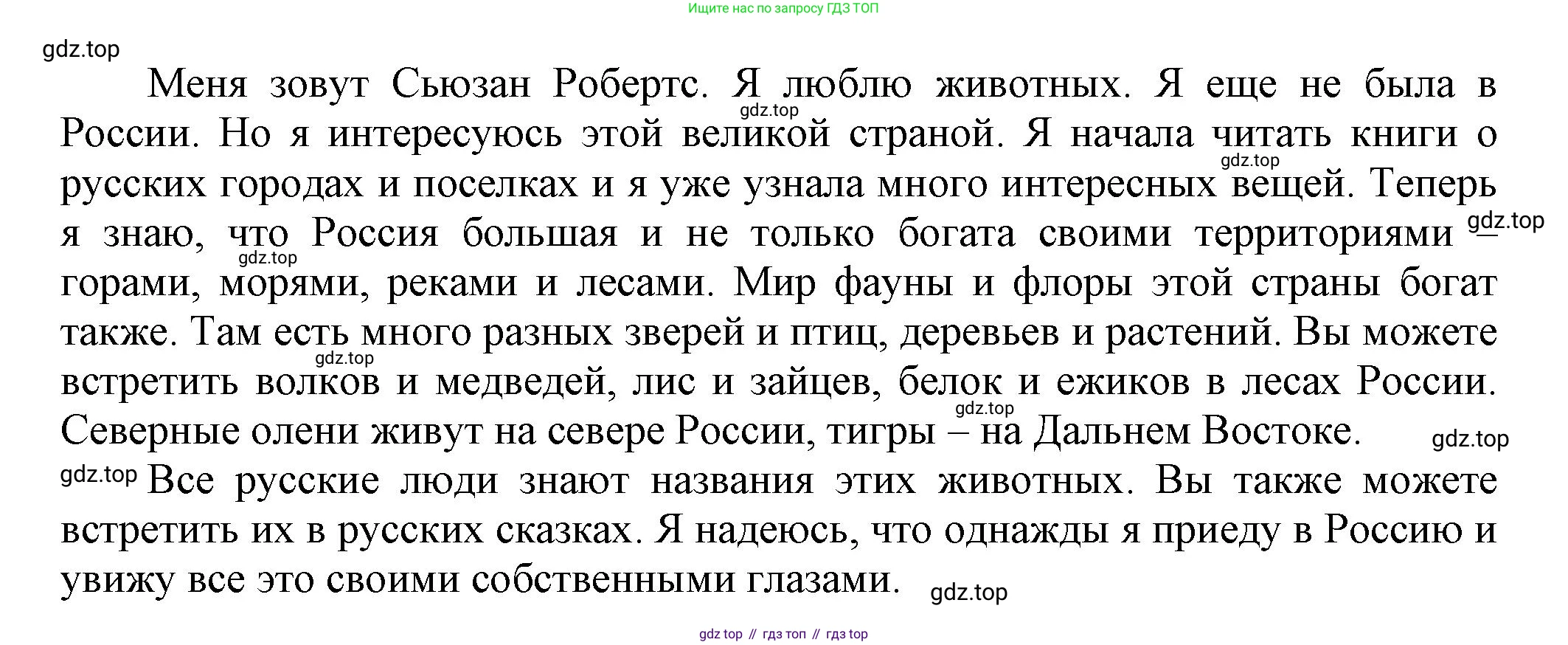 Ищите нас по запросу ГДЗ ТОП

Меня зовут Сьюзан Робертс. Я люблю животных. Я еще не была в России. Но я интересуюсь этой великой страной. Я начала читать книги о русских городах и поселках и я уже узнала много интересных вещей. Теперь я знаю, что Россия большая и не только богата своими территориями – горами, морями, реками и лесами. Мир фауны и флоры этой страны богат также. Там есть много разных зверей и птиц, деревьев и растений. Вы можете встретить волков и медведей, лис и зайцев, белок и ежиков в лесах России. Северные олени живут на севере России, тигры – на Дальнем Востоке.

Все русские люди знают названия этих животных. Вы также можете встретить их в русских сказках. Я надеюсь, что однажды я приеду в Россию и увижу все это своими собственными глазами.

gdz top // гдз топ // гдз top

gdz.top